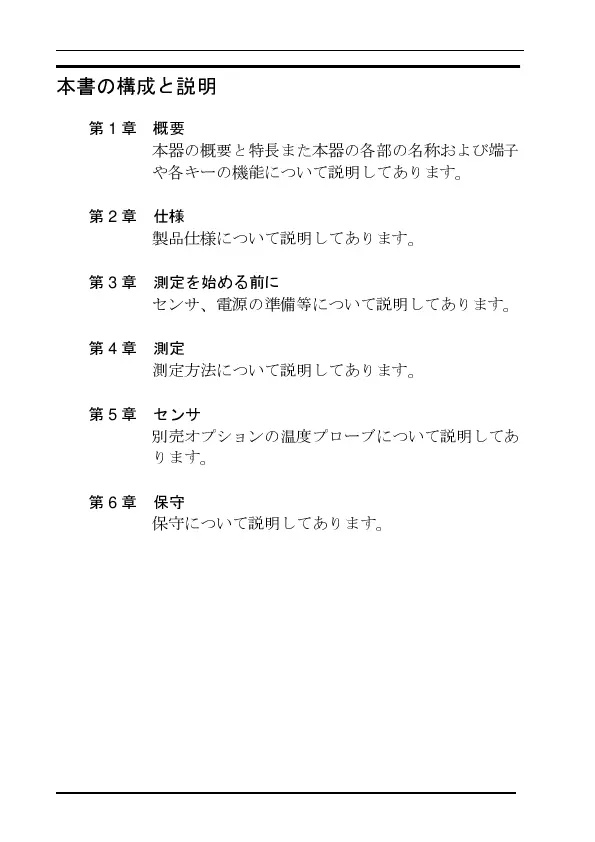 本書の構成と説明

第１章　概要
本器の概要と特長また本器の各部の名称および端子や各キーの機能について説明してあります。

第２章　仕様
製品仕様について説明してあります。

第３章　測定を始める前に
センサ、電源の準備等について説明してあります。

第４章　測定
測定方法について説明してあります。

第５章　センサ
別売オプションの温度プローブについて説明してあります。

第６章　保守
保守について説明してあります。